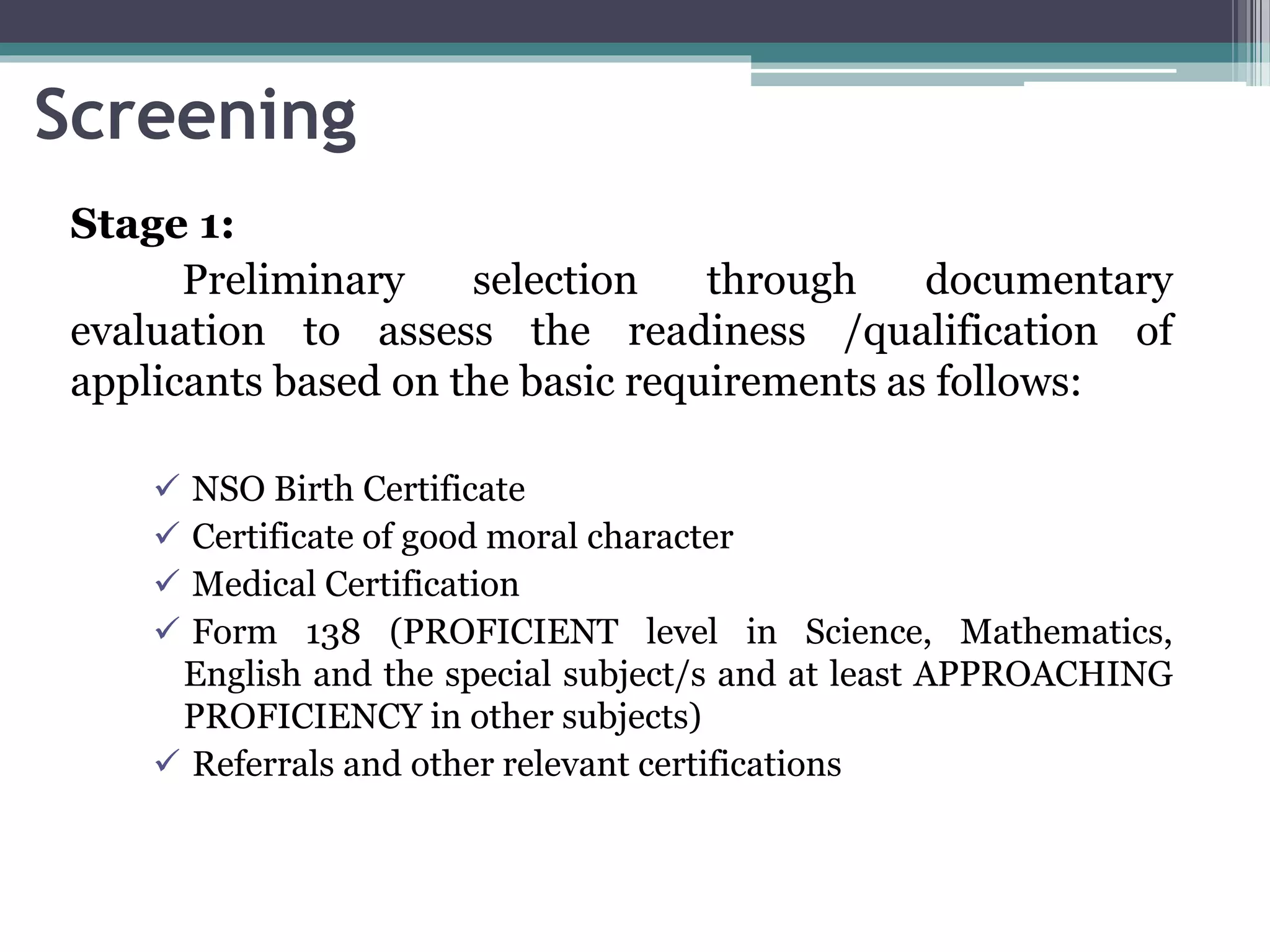 Screening

Stage 1:

Preliminary selection through documentary evaluation to assess the readiness /qualification of applicants based on the basic requirements as follows:

✓ NSO Birth Certificate
✓ Certificate of good moral character
✓ Medical Certification
✓ Form 138 (PROFICIENT level in Science, Mathematics, English and the special subject/s and at least APPROACHING PROFICIENCY in other subjects)
✓ Referrals and other relevant certifications